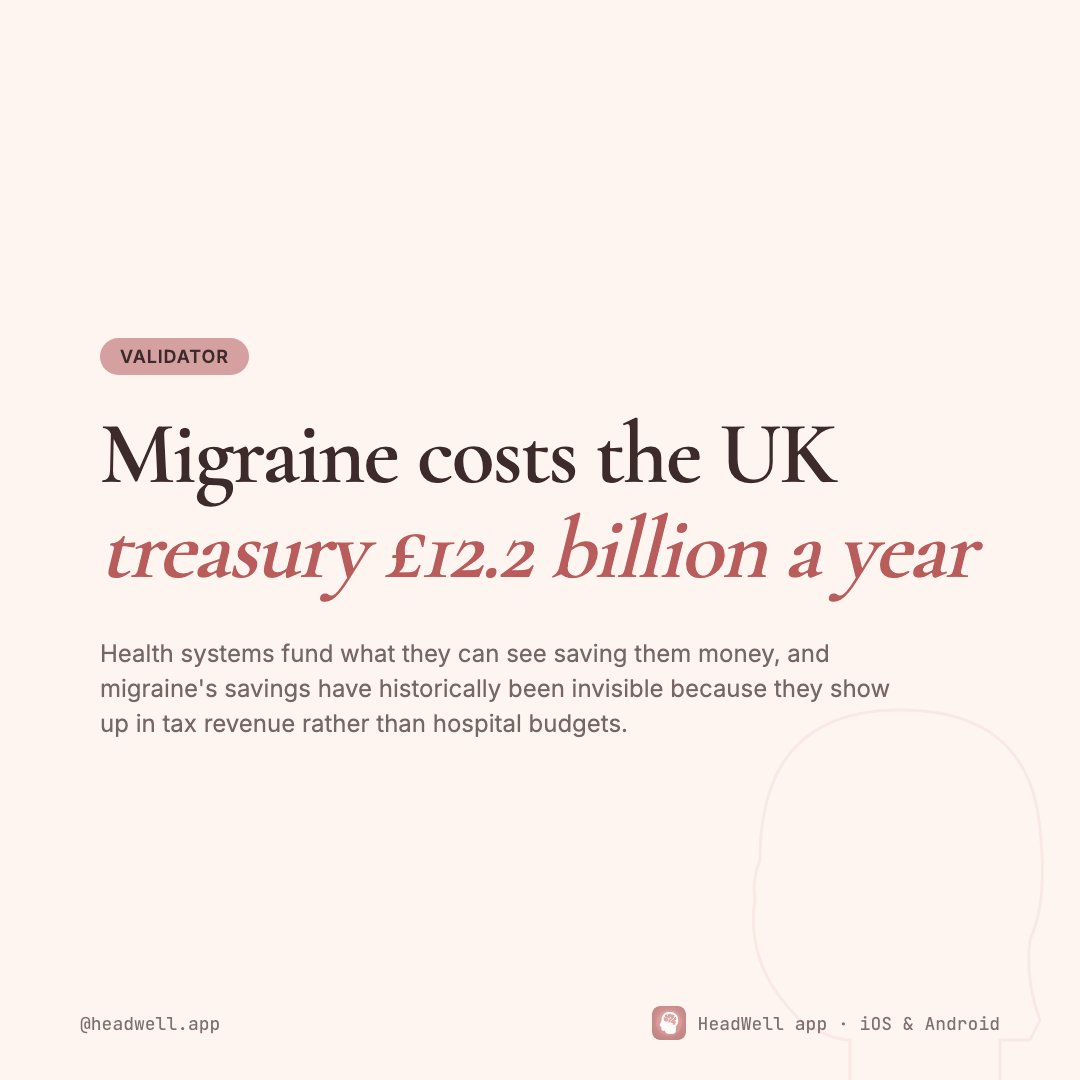 VALIDATOR

Migraine costs the UK treasury £12.2 billion a year

Health systems fund what they can see saving them money, and migraine's savings have historically been invisible because they show up in tax revenue rather than hospital budgets.

@headwell.app

HeadWell app · iOS & Android